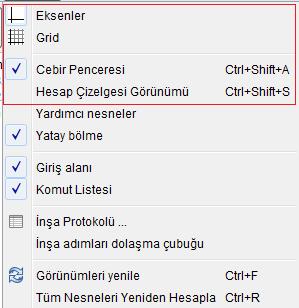 Eksenler
Grid

Cebir Penceresi Ctrl+Shift+A
Hesap Çizelgesi Görünümü Ctrl+Shift+S
Yardımcı nesneler
Yatay bölme

Giriş alanı
Komut Listesi

İnşa Protokolü ...
İnşa adımları dolaşma çubuğu

Görünümleri yenile Ctrl+F
Tüm Nesneleri Yeniden Hesapla Ctrl+R